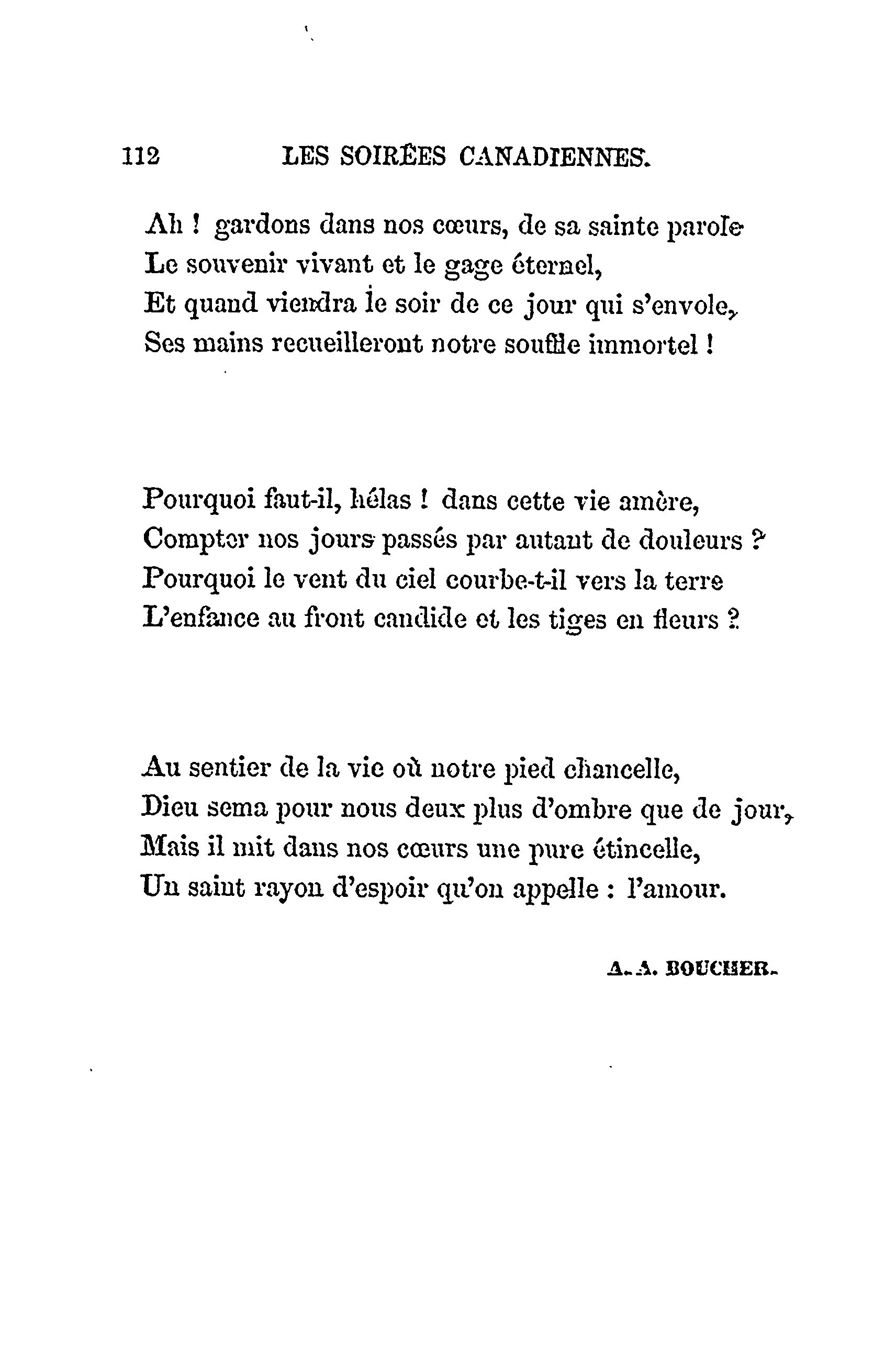 112 LES SOIRÉES CANADIENNES.

Ah ! gardons dans nos cœurs, de sa sainte parole
Le souvenir vivant et le gage éternel,
Et quand viendra le soir de ce jour qui s'envole,
Ses mains recueilleront notre souffle immortel !

Pourquoi faut-il, hélas ! dans cette vie amère,
Compter nos jours passés par autant de douleurs ?
Pourquoi le vent du ciel courbe-t-il vers la terre
L'enfance au front candide et les tiges en fleurs ?

Au sentier de la vie où notre pied chancelle,
Dieu sema pour nous deux plus d'ombre que de jour,
Mais il mit dans nos cœurs une pure étincelle,
Un saint rayon d'espoir qu'on appelle : l'amour.

A. A. BOUCHER.